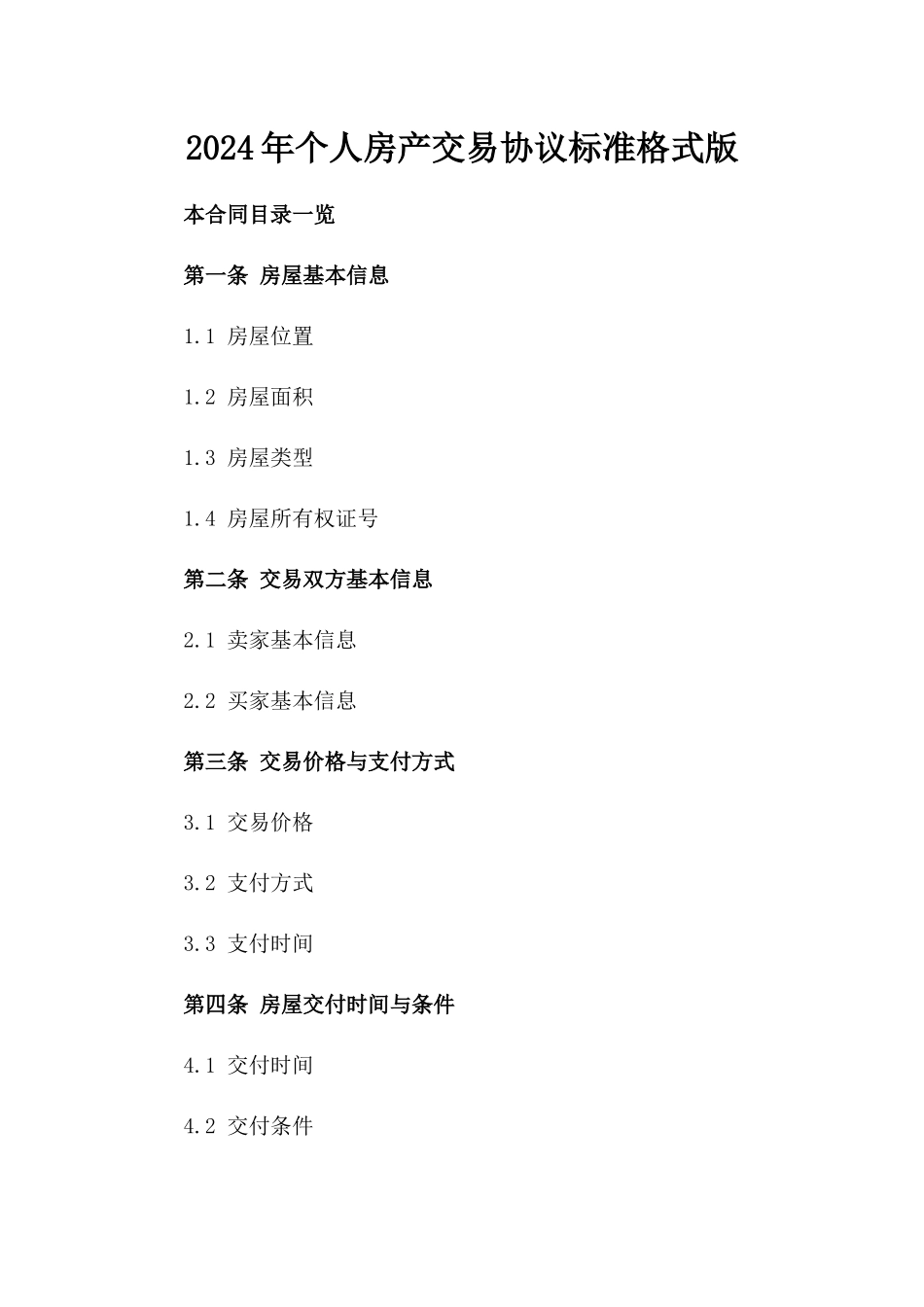 2024年个人房产交易协议标准格式版

本合同目录一览

第一条 房屋基本信息

1.1 房屋位置

1.2 房屋面积

1.3 房屋类型

1.4 房屋所有权证号

第二条 交易双方基本信息

2.1 卖家基本信息

2.2 买家基本信息

第三条 交易价格与支付方式

3.1 交易价格

3.2 支付方式

3.3 支付时间

第四条 房屋交付时间与条件

4.1 交付时间

4.2 交付条件